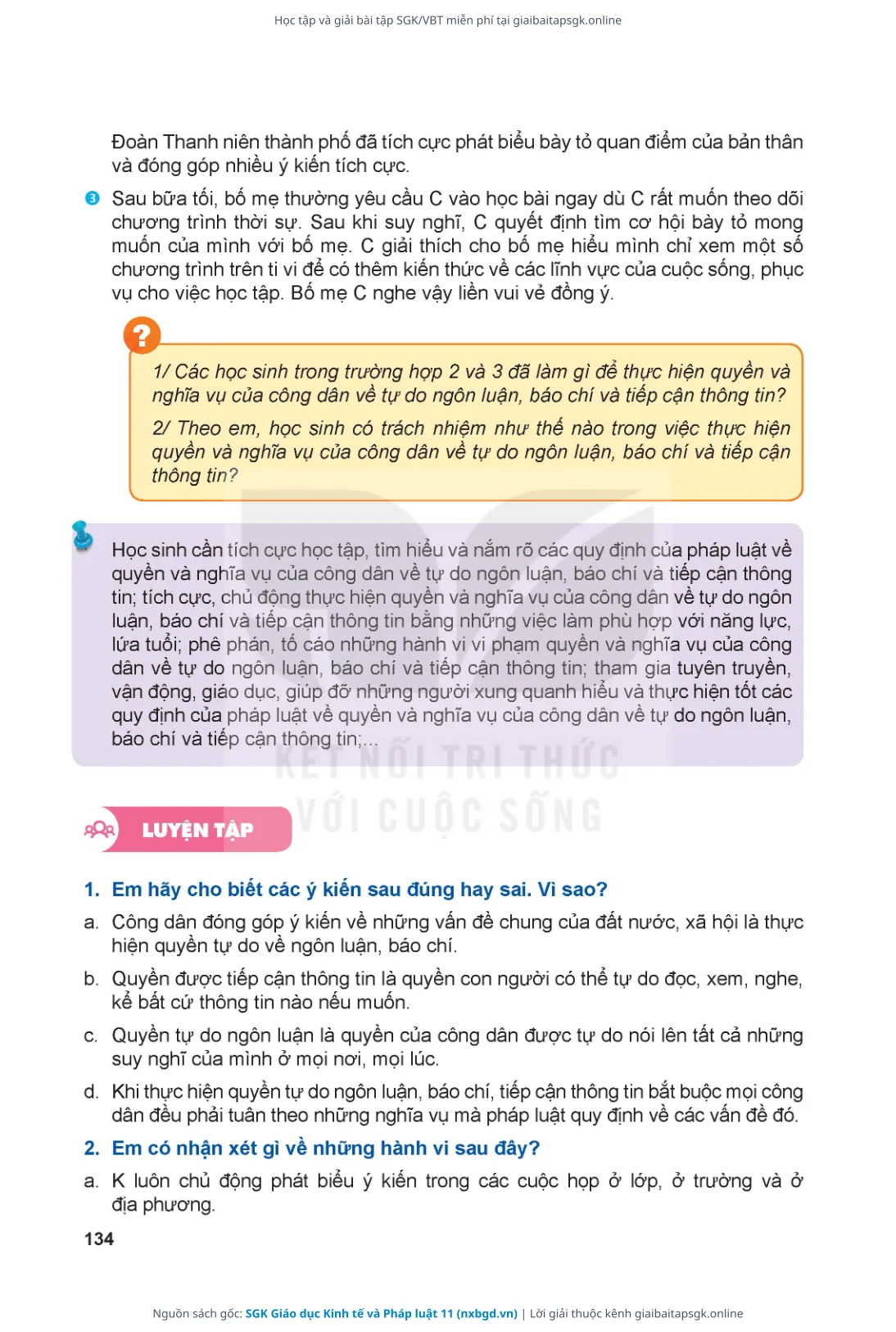 Học tập và giải bài tập SGK/VBT miễn phí tại giaibaitapsgk.online

Đoàn Thanh niên thành phố đã tích cực phát biểu bày tỏ quan điểm của bản thân và đóng góp nhiều ý kiến tích cực.

3 Sau bữa tối, bố mẹ thường yêu cầu C vào học bài ngay dù C rất muốn theo dõi chương trình thời sự. Sau khi suy nghĩ, C quyết định tìm cơ hội bày tỏ mong muốn của mình với bố mẹ. C giải thích cho bố mẹ hiểu mình chỉ xem một số chương trình trên ti vi để có thêm kiến thức về các lĩnh vực của cuộc sống, phục vụ cho việc học tập. Bố mẹ C nghe vậy liền vui vẻ đồng ý.

?

1/ Các học sinh trong trường hợp 2 và 3 đã làm gì để thực hiện quyền và nghĩa vụ của công dân về tự do ngôn luận, báo chí và tiếp cận thông tin?

2/ Theo em, học sinh có trách nhiệm như thế nào trong việc thực hiện quyền và nghĩa vụ của công dân về tự do ngôn luận, báo chí và tiếp cận thông tin?

Học sinh cần tích cực học tập, tìm hiểu và nắm rõ các quy định của pháp luật về quyền và nghĩa vụ của công dân về tự do ngôn luận, báo chí và tiếp cận thông tin; tích cực, chủ động thực hiện quyền và nghĩa vụ của công dân về tự do ngôn luận, báo chí và tiếp cận thông tin bằng những việc làm phù hợp với năng lực, lứa tuổi; phê phán, tố cáo những hành vi vi phạm quyền và nghĩa vụ của công dân về tự do ngôn luận, báo chí và tiếp cận thông tin; tham gia tuyên truyền, vận động, giáo dục, giúp đỡ những người xung quanh hiểu và thực hiện tốt các quy định của pháp luật về quyền và nghĩa vụ của công dân về tự do ngôn luận, báo chí và tiếp cận thông tin;...

KẾT NỐI TRI THỨC VỚI CUỘC SỐNG

LUYỆN TẬP

1. Em hãy cho biết các ý kiến sau đúng hay sai. Vì sao?

a. Công dân đóng góp ý kiến về những vấn đề chung của đất nước, xã hội là thực hiện quyền tự do về ngôn luận, báo chí.

b. Quyền được tiếp cận thông tin là quyền con người có thể tự do đọc, xem, nghe, kể bất cứ thông tin nào nếu muốn.

c. Quyền tự do ngôn luận là quyền của công dân được tự do nói lên tất cả những suy nghĩ của mình ở mọi nơi, mọi lúc.

d. Khi thực hiện quyền tự do ngôn luận, báo chí, tiếp cận thông tin bắt buộc mọi công dân đều phải tuân theo những nghĩa vụ mà pháp luật quy định về các vấn đề đó.

2. Em có nhận xét gì về những hành vi sau đây?

a. K luôn chủ động phát biểu ý kiến trong các cuộc họp ở lớp, ở trường và ở địa phương.

134

Nguồn sách gốc: SGK Giáo dục Kinh tế và Pháp luật 11 (nxbgd.vn) | Lời giải thuộc kênh giaibaitapsgk.online